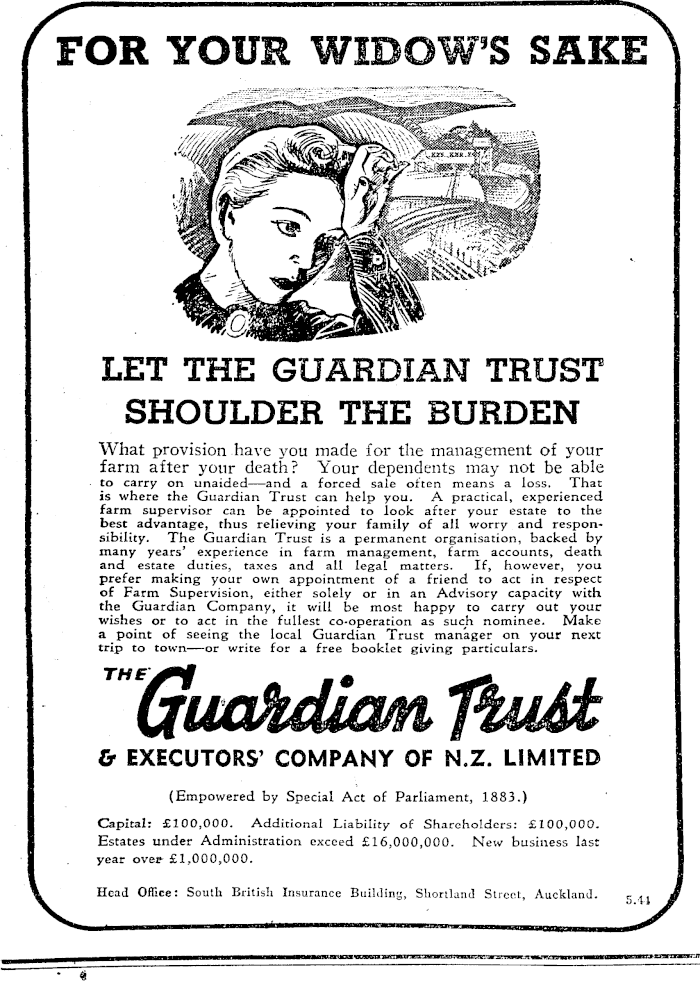 FOR YOUR WIDOW'S SAKE

LET THE GUARDIAN TRUST SHOULDER THE BURDEN

What provision have you made for the management of your farm after your death? Your dependents may not be able to carry on unaided—and a forced sale often means a loss. That is where the Guardian Trust can help you. A practical, experienced farm supervisor can be appointed to look after your estate to the best advantage, thus relieving your family of all worry and responsibility. The Guardian Trust is a permanent organisation, backed by many years' experience in farm management, farm accounts, death and estate duties, taxes and all legal matters. If, however, you prefer making your own appointment of a friend to act in respect of Farm Supervision, either solely or in an Advisory capacity with the Guardian Company, it will be most happy to carry out your wishes or to act in the fullest co-operation as such nominee. Make a point of seeing the local Guardian Trust manager on your next trip to town—or write for a free booklet giving particulars.

THE Guardian Trust

& EXECUTORS' COMPANY OF N.Z. LIMITED

(Empowered by Special Act of Parliament, 1883.)

Capital: £100,000. Additional Liability of Shareholders: £100,000. Estates under Administration exceed £16,000,000. New business last year over £1,000,000.

Head Office: South British Insurance Building, Shortland Street, Auckland.

5.41